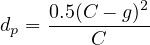 $d_p = \frac{0.5(C-g)^2}{C}$